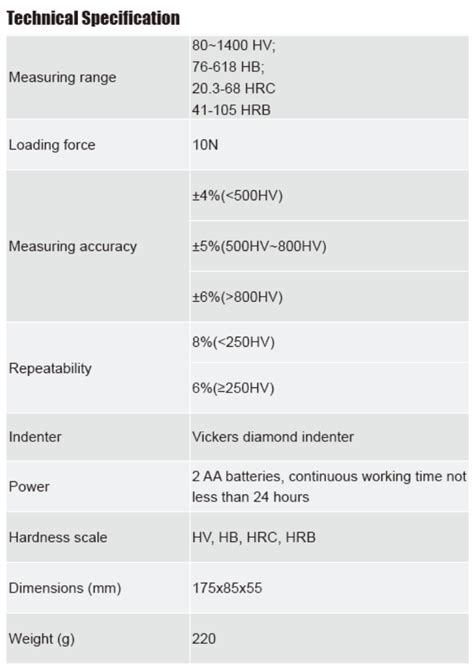 Technical Specification

| | |
|---|---|
| Measuring range | 80~1400 HV; 76-618 HB; 20.3-68 HRC 41-105 HRB |
| Loading force | 10N |
| Measuring accuracy | ±4%(<500HV) |
| | ±5%(500HV~800HV) |
| | ±6%(>800HV) |
| Repeatability | 8%(<250HV) |
| | 6%(≥250HV) |
| Indenter | Vickers diamond indenter |
| Power | 2 AA batteries, continuous working time not less than 24 hours |
| Hardness scale | HV, HB, HRC, HRB |
| Dimensions (mm) | 175x85x55 |
| Weight (g) | 220 |